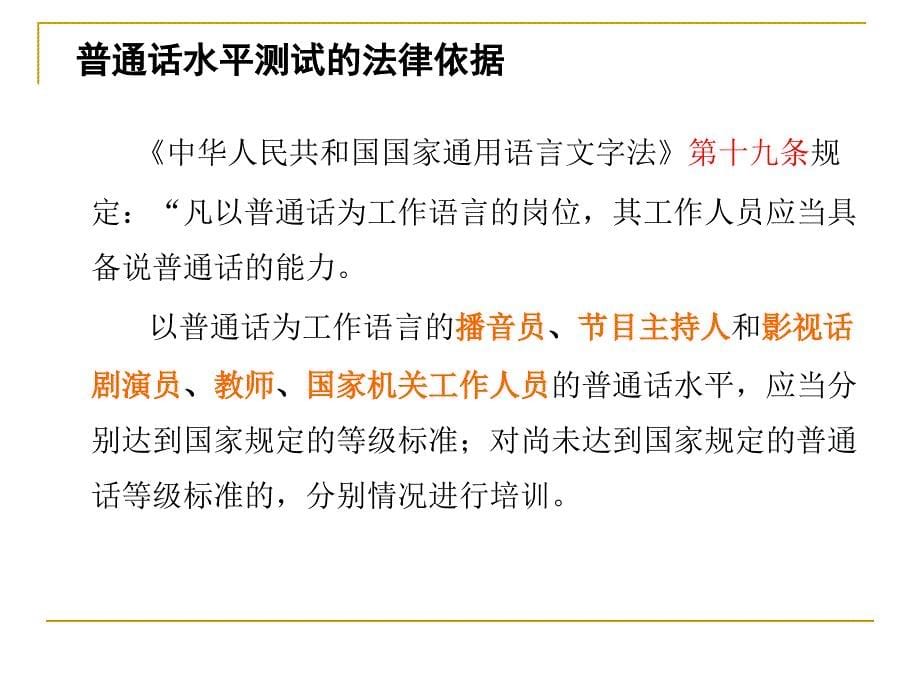 普通话水平测试的法律依据

《中华人民共和国国家通用语言文字法》第十九条规定：“凡以普通话为工作语言的岗位，其工作人员应当具备说普通话的能力。

以普通话为工作语言的播音员、节目主持人和影视话剧演员、教师、国家机关工作人员的普通话水平，应当分别达到国家规定的等级标准；对尚未达到国家规定的普通话等级标准的，分别情况进行培训。